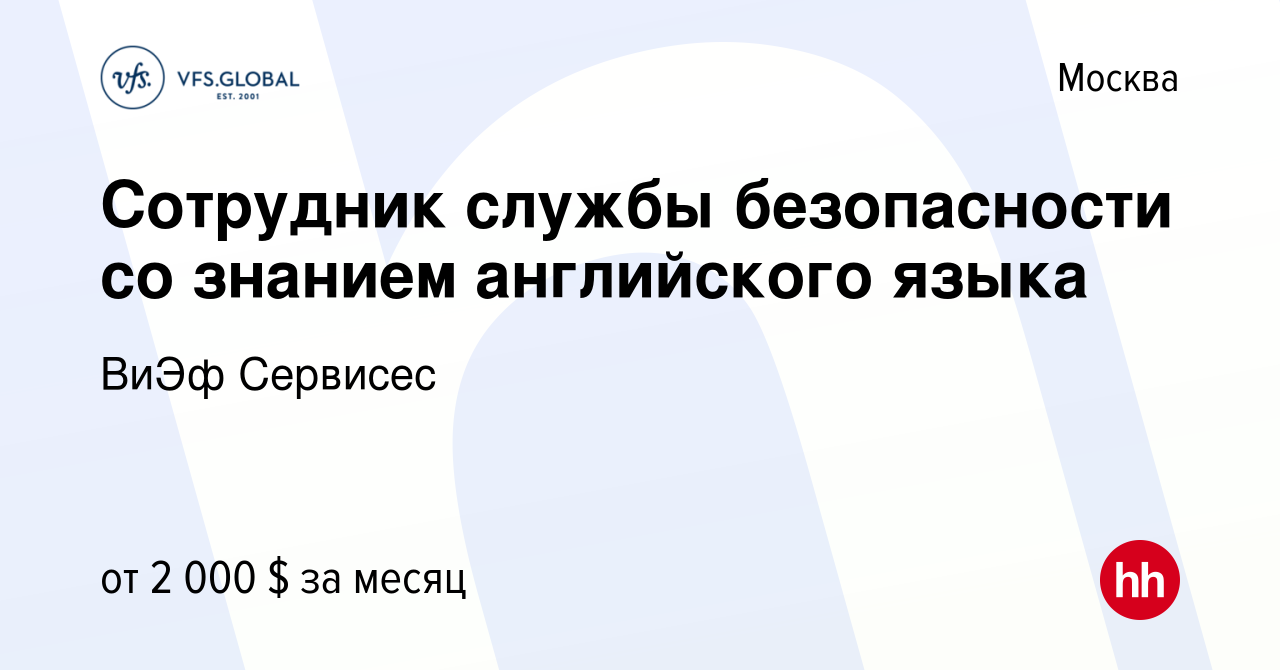 vfs. VFS.GLOBAL EST. 2001

Москва

Сотрудник службы безопасности со знанием английского языка

ВиЭф Сервисес

от 2 000 $ за месяц

hh